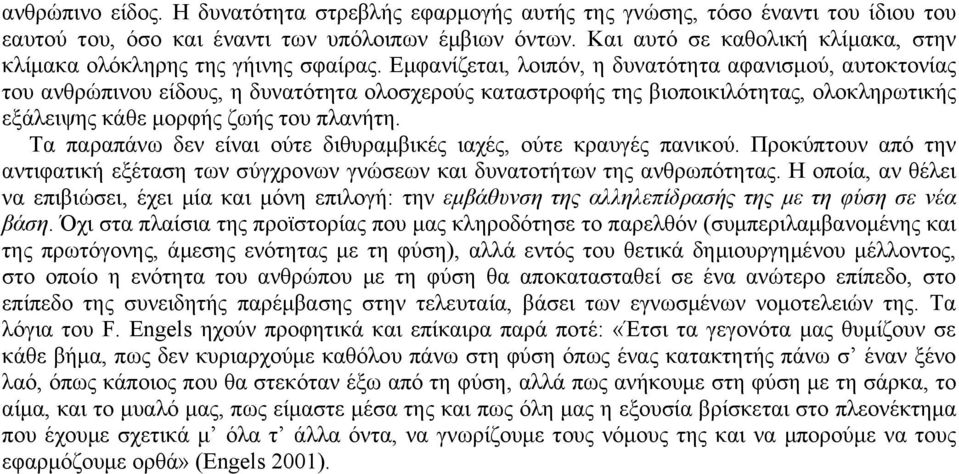 ανθρώπινο είδος. Η δυνατότητα στρεβλής εφαρμογής αυτής της γνώσης, τόσο έναντι του ίδιου του εαυτού του, όσο και έναντι των υπόλοιπων έμβιων όντων. Και αυτό σε καθολική κλίμακα, στην κλίμακα ολόκληρης της γήινης σφαίρας. Εμφανίζεται, λοιπόν, η δυνατότητα αφανισμού, αυτοκτονίας του ανθρώπινου είδους, η δυνατότητα ολοσχερούς καταστροφής της βιοποικιλότητας, ολοκληρωτικής εξάλειψης κάθε μορφής ζωής του πλανήτη.

Τα παραπάνω δεν είναι ούτε διθυραμβικές ιαχές, ούτε κραυγές πανικού. Προκύπτουν από την αντιφατική εξέταση των σύγχρονων γνώσεων και δυνατοτήτων της ανθρωπότητας. Η οποία, αν θέλει να επιβιώσει, έχει μία και μόνη επιλογή: την εμβάθυνση της αλληλεπίδρασής της με τη φύση σε νέα βάση. Όχι στα πλαίσια της προϊστορίας που μας κληροδότησε το παρελθόν (συμπεριλαμβανομένης και της πρωτόγονης, άμεσης ενότητας με τη φύση), αλλά εντός του θετικά δημιουργημένου μέλλοντος, στο οποίο η ενότητα του ανθρώπου με τη φύση θα αποκατασταθεί σε ένα ανώτερο επίπεδο, στο επίπεδο της συνειδητής παρέμβασης στην τελευταία, βάσει των εγνωσμένων νομοτελειών της. Τα λόγια του F. Engels ηχούν προφητικά και επίκαιρα παρά ποτέ: «Έτσι τα γεγονότα μας θυμίζουν σε κάθε βήμα, πως δεν κυριαρχούμε καθόλου πάνω στη φύση όπως ένας κατακτητής πάνω σ' έναν ξένο λαό, όπως κάποιος που θα στεκόταν έξω από τη φύση, αλλά πως ανήκουμε στη φύση με τη σάρκα, το αίμα, και το μυαλό μας, πως είμαστε μέσα της και πως όλη μας η εξουσία βρίσκεται στο πλεονέκτημα που έχουμε σχετικά μ' όλα τ' άλλα όντα, να γνωρίζουμε τους νόμους της και να μπορούμε να τους εφαρμόζουμε ορθά» (Engels 2001).